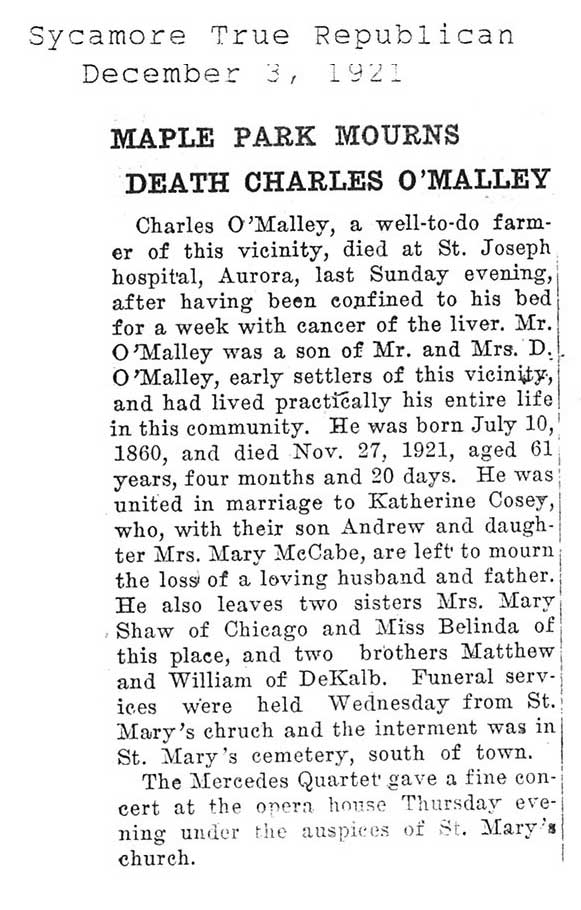 Sycamore True Republican
December 3, 1921

MAPLE PARK MOURNS
DEATH CHARLES O'MALLEY

Charles O'Malley, a well-to-do farmer of this vicinity, died at St. Joseph hospital, Aurora, last Sunday evening, after having been confined to his bed for a week with cancer of the liver. Mr. O'Malley was a son of Mr. and Mrs. D. O'Malley, early settlers of this vicinity, and had lived practically his entire life in this community. He was born July 10, 1860, and died Nov. 27, 1921, aged 61 years, four months and 20 days. He was united in marriage to Katherine Cosey, who, with their son Andrew and daughter Mrs. Mary McCabe, are left to mourn the loss of a loving husband and father. He also leaves two sisters Mrs. Mary Shaw of Chicago and Miss Belinda of this place, and two brothers Matthew and William of DeKalb. Funeral services were held Wednesday from St. Mary's chruch and the interment was in St. Mary's cemetery, south of town.

The Mercedes Quartet gave a fine concert at the opera house Thursday evening under the auspices of St. Mary's church.